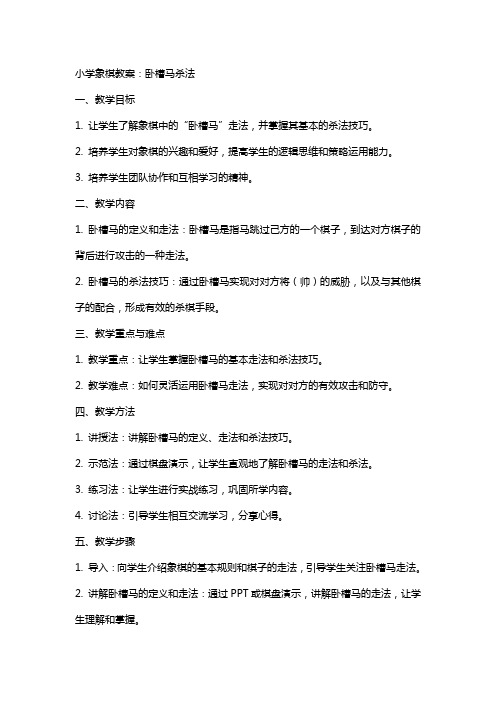 小学象棋教案：卧槽马杀法

一、教学目标

1. 让学生了解象棋中的“卧槽马”走法，并掌握其基本的杀法技巧。

2. 培养学生对象棋的兴趣和爱好，提高学生的逻辑思维和策略运用能力。

3. 培养学生团队协作和互相学习的精神。

二、教学内容

1. 卧槽马的定义和走法：卧槽马是指马跳过己方的一个棋子，到达对方棋子的背后进行攻击的一种走法。

2. 卧槽马的杀法技巧：通过卧槽马实现对对方将（帅）的威胁，以及与其他棋子的配合，形成有效的杀棋手段。

三、教学重点与难点

1. 教学重点：让学生掌握卧槽马的基本走法和杀法技巧。

2. 教学难点：如何灵活运用卧槽马走法，实现对对方的有效攻击和防守。

四、教学方法

1. 讲授法：讲解卧槽马的定义、走法和杀法技巧。

2. 示范法：通过棋盘演示，让学生直观地了解卧槽马的走法和杀法。

3. 练习法：让学生进行实战练习，巩固所学内容。

4. 讨论法：引导学生相互交流学习，分享心得。

五、教学步骤

1. 导入：向学生介绍象棋的基本规则和棋子的走法，引导学生关注卧槽马走法。

2. 讲解卧槽马的定义和走法：通过 PPT 或棋盘演示，讲解卧槽马的走法，让学生理解和掌握。